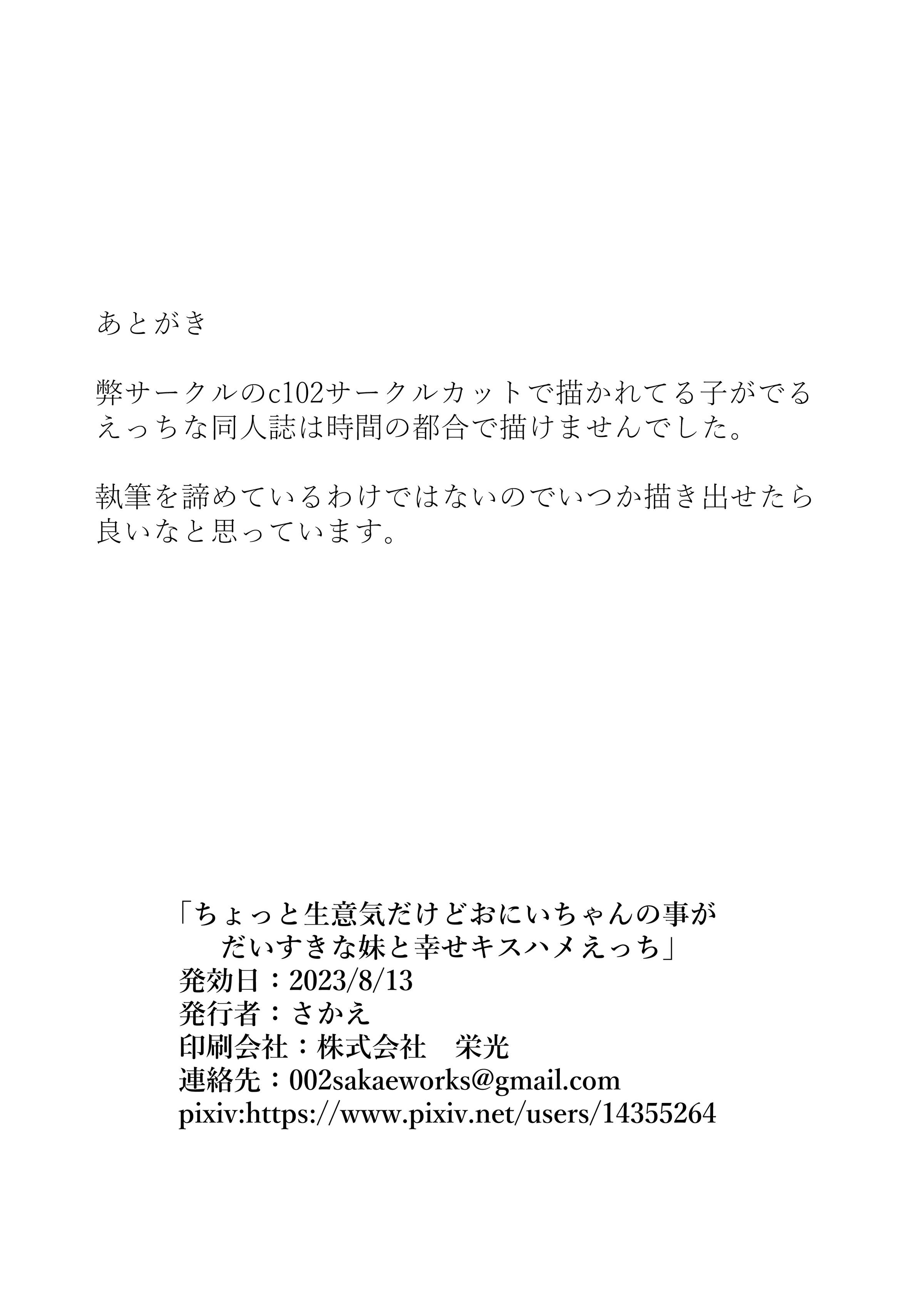 あとがき

弊サークルのc102サークルカットで描かれてる子がでるえっちな同人誌は時間の都合で描けませんでした。

執筆を諦めているわけではないのでいつか描き出せたら良いなと思っています。

「ちょっと生意気だけどおにいちゃんの事がだいすきな妹と幸せキスハメえっち」
発効日：2023/8/13
発行者：さかえ
印刷会社：株式会社　栄光
連絡先：002sakaeworks@gmail.com
pixiv:https://www.pixiv.net/users/14355264